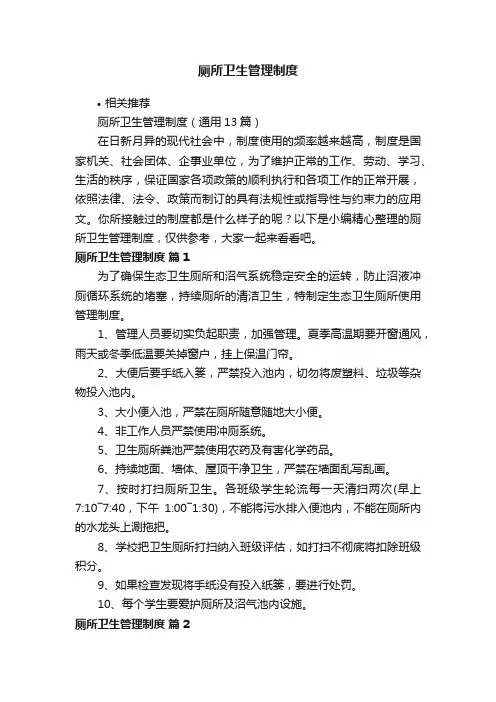 厕所卫生管理制度

• 相关推荐

厕所卫生管理制度（通用13篇）

在日新月异的现代社会中，制度使用的频率越来越高，制度是国家机关、社会团体、企事业单位，为了维护正常的工作、劳动、学习、生活的秩序，保证国家各项政策的顺利执行和各项工作的正常开展，依照法律、法令、政策而制订的具有法规性或指导性与约束力的应用文。你所接触过的制度都是什么样子的呢？以下是小编精心整理的厕所卫生管理制度，仅供参考，大家一起来看看吧。

厕所卫生管理制度 篇1

为了确保生态卫生厕所和沼气系统稳定安全的运转，防止沼液冲厕循环系统的堵塞，持续厕所的清洁卫生，特制定生态卫生厕所使用管理制度。

1、管理人员要切实负起职责，加强管理。夏季高温期要开窗通风，雨天或冬季低温要关掉窗户，挂上保温门帘。

2、大便后要手纸入篓，严禁投入池内，切勿将废塑料、垃圾等杂物投入池内。

3、大小便入池，严禁在厕所随意随地大小便。

4、非工作人员严禁使用冲厕系统。

5、卫生厕所粪池严禁使用农药及有害化学药品。

6、持续地面、墙体、屋顶干净卫生，严禁在墙面乱写乱画。

7、按时打扫厕所卫生。各班级学生轮流每一天清扫两次(早上7:10~7:40，下午 1:00~1:30)，不能将污水排入便池内，不能在厕所内的水龙头上涮拖把。

8、学校把卫生厕所打扫纳入班级评估，如打扫不彻底将扣除班级积分。

9、如果检查发现将手纸没有投入纸篓，要进行处罚。

10、每个学生要爱护厕所及沼气池内设施。

厕所卫生管理制度 篇2